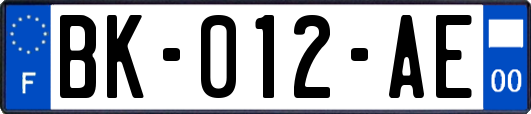 F

BK-012-AE

00